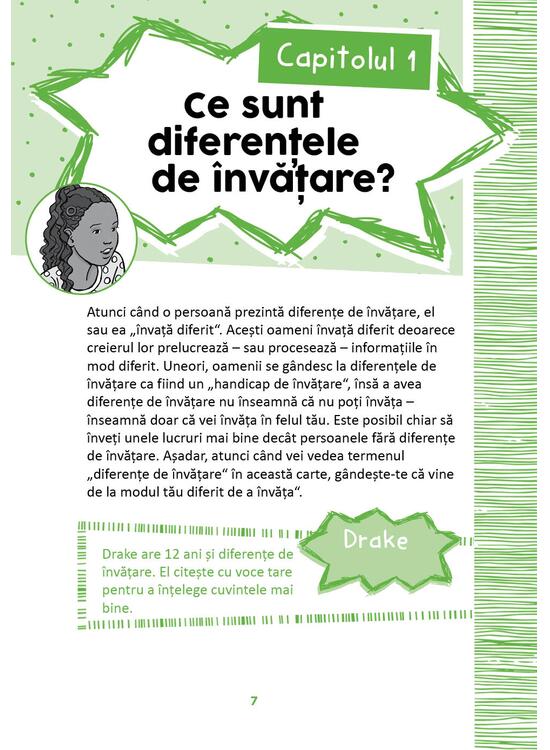 Capitolul 1

Ce sunt diferențele de învățare?

Atunci când o persoană prezintă diferențe de învățare, el sau ea „învață diferit". Acești oameni învață diferit deoarece creierul lor prelucrează – sau procesează – informațiile în mod diferit. Uneori, oamenii se gândesc la diferențele de învățare ca fiind un „handicap de învățare", însă a avea diferențe de învățare nu înseamnă că nu poți învăța – înseamnă doar că vei învăța în felul tău. Este posibil chiar să înveți unele lucruri mai bine decât persoanele fără diferențe de învățare. Așadar, atunci când vei vedea termenul „diferențe de învățare" în această carte, gândește-te că vine de la modul tău diferit de a învăța".

Drake

Drake are 12 ani și diferențe de învățare. El citește cu voce tare pentru a înțelege cuvintele mai bine.

7